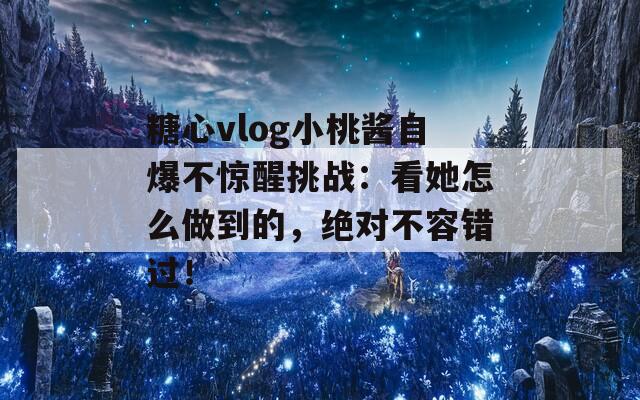 糖心vlog小桃酱自爆不惊醒挑战：看她怎么做到的，绝对不容错过！